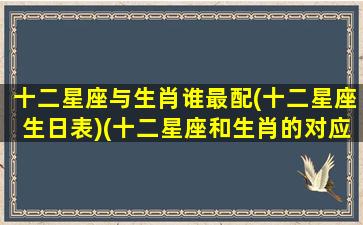 十二星座与生肖谁最配(十二星座生日表)(十二星座和生肖的对应